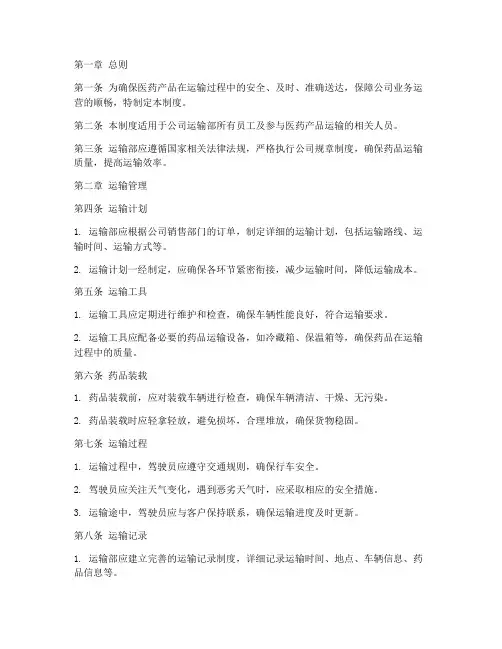 第一章 总则

第一条 为确保医药产品在运输过程中的安全、及时、准确送达，保障公司业务运营的顺畅，特制定本制度。

第二条 本制度适用于公司运输部所有员工及参与医药产品运输的相关人员。

第三条 运输部应遵循国家相关法律法规，严格执行公司规章制度，确保药品运输质量，提高运输效率。

第二章 运输管理

第四条 运输计划

1. 运输部应根据公司销售部门的订单，制定详细的运输计划，包括运输路线、运输时间、运输方式等。

2. 运输计划一经制定，应确保各环节紧密衔接，减少运输时间，降低运输成本。

第五条 运输工具

1. 运输工具应定期进行维护和检查，确保车辆性能良好，符合运输要求。

2. 运输工具应配备必要的药品运输设备，如冷藏箱、保温箱等，确保药品在运输过程中的质量。

第六条 药品装载

1. 药品装载前，应对装载车辆进行检查，确保车辆清洁、干燥、无污染。

2. 药品装载时应轻拿轻放，避免损坏，合理堆放，确保货物稳固。

第七条 运输过程

1. 运输过程中，驾驶员应遵守交通规则，确保行车安全。

2. 驾驶员应关注天气变化，遇到恶劣天气时，应采取相应的安全措施。

3. 运输途中，驾驶员应与客户保持联系，确保运输进度及时更新。

第八条 运输记录

1. 运输部应建立完善的运输记录制度，详细记录运输时间、地点、车辆信息、药品信息等。